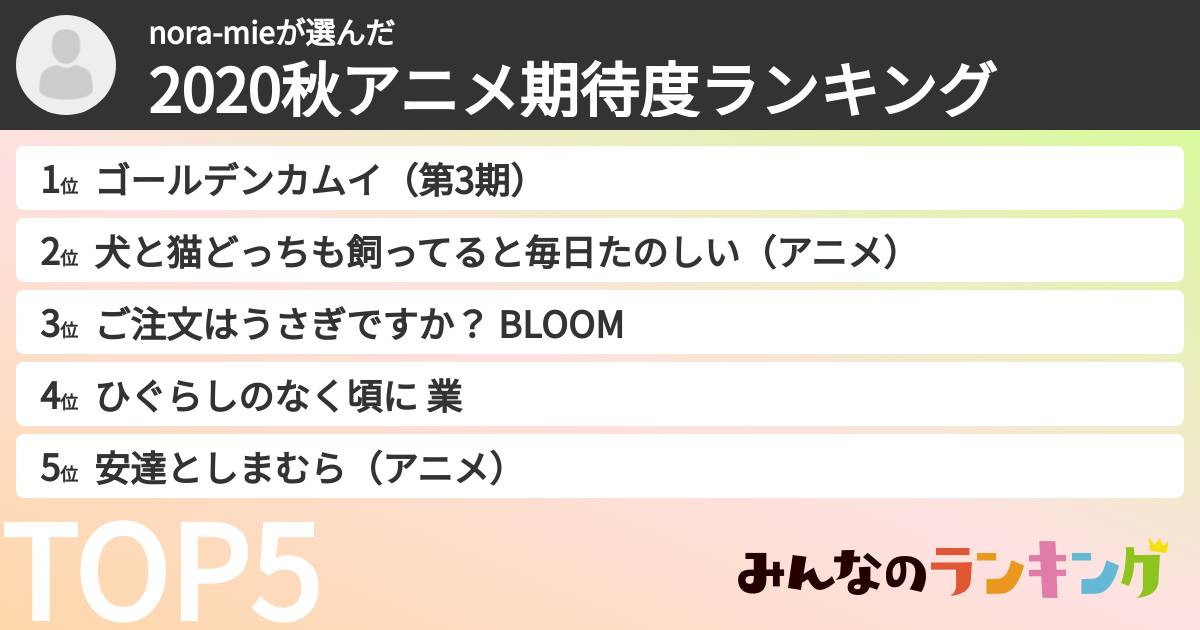 nora-mieが選んだ
2020秋アニメ期待度ランキング

1位 ゴールデンカムイ（第3期）
2位 犬と猫どっちも飼ってると毎日たのしい（アニメ）
3位 ご注文はうさぎですか？ BLOOM
4位 ひぐらしのなく頃に 業
5位 安達としまむら（アニメ）

TOP5

みんなのランキング